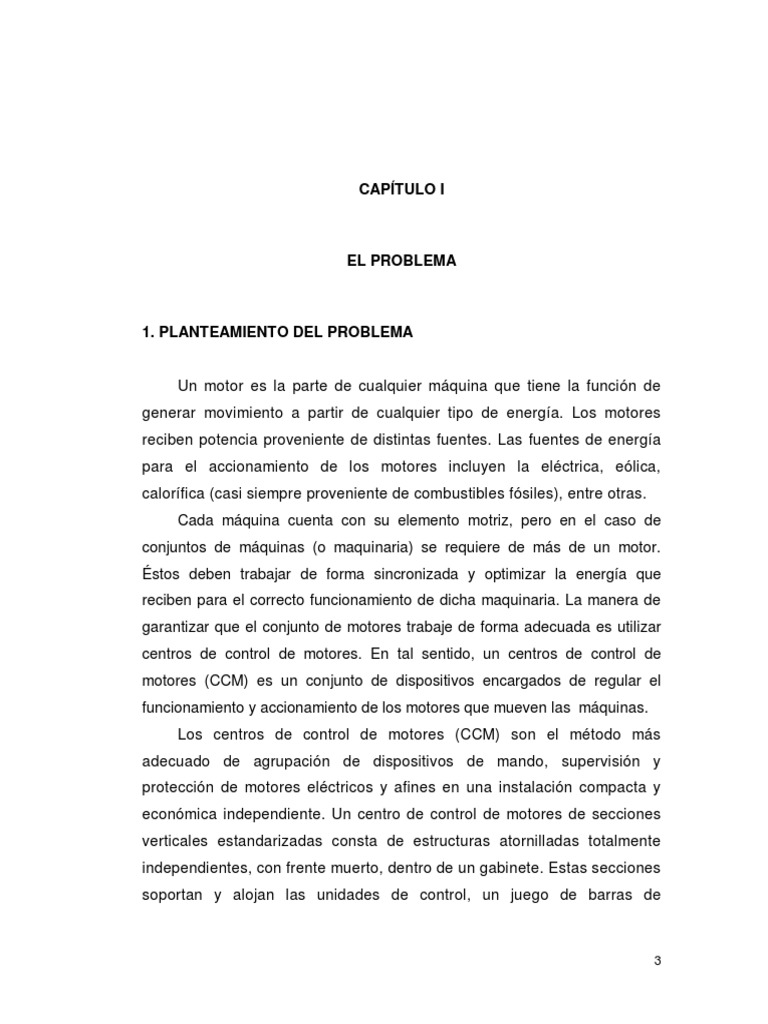 CAPÍTULO I

EL PROBLEMA

1. PLANTEAMIENTO DEL PROBLEMA

Un motor es la parte de cualquier máquina que tiene la función de generar movimiento a partir de cualquier tipo de energía. Los motores reciben potencia proveniente de distintas fuentes. Las fuentes de energía para el accionamiento de los motores incluyen la eléctrica, eólica, calorífica (casi siempre proveniente de combustibles fósiles), entre otras.

Cada máquina cuenta con su elemento motriz, pero en el caso de conjuntos de máquinas (o maquinaria) se requiere de más de un motor. Éstos deben trabajar de forma sincronizada y optimizar la energía que reciben para el correcto funcionamiento de dicha maquinaria. La manera de garantizar que el conjunto de motores trabaje de forma adecuada es utilizar centros de control de motores. En tal sentido, un centros de control de motores (CCM) es un conjunto de dispositivos encargados de regular el funcionamiento y accionamiento de los motores que mueven las máquinas.

Los centros de control de motores (CCM) son el método más adecuado de agrupación de dispositivos de mando, supervisión y protección de motores eléctricos y afines en una instalación compacta y económica independiente. Un centro de control de motores de secciones verticales estandarizadas consta de estructuras atornilladas totalmente independientes, con frente muerto, dentro de un gabinete. Estas secciones soportan y alojan las unidades de control, un juego de barras de

3